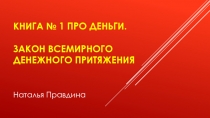 КНИГА № 1 ПРО ДЕНЬГИ.

ЗАКОН ВСЕМИРНОГО ДЕНЕЖНОГО ПРИТЯЖЕНИЯ

Наталья Правдина